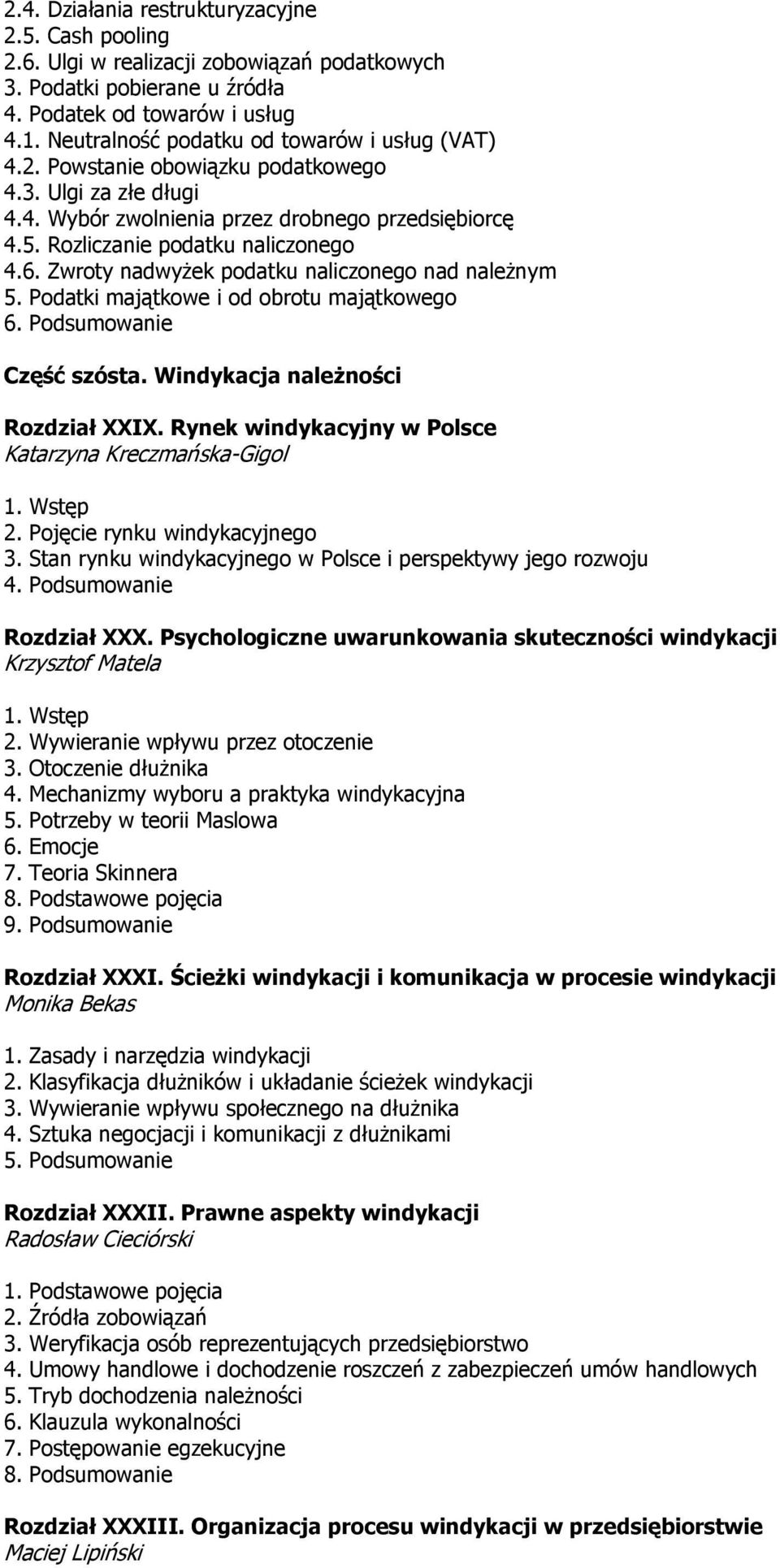 2.4. Działania restrukturyzacyjne
2.5. Cash pooling
2.6. Ulgi w realizacji zobowiązań podatkowych
3. Podatki pobierane u źródła
4. Podatek od towarów i usług
4.1. Neutralność podatku od towarów i usług (VAT)
4.2. Powstanie obowiązku podatkowego
4.3. Ulgi za złe długi
4.4. Wybór zwolnienia przez drobnego przedsiębiorcę
4.5. Rozliczanie podatku naliczonego
4.6. Zwroty nadwyżek podatku naliczonego nad należnym
5. Podatki majątkowe i od obrotu majątkowego
6. Podsumowanie

Część szósta. Windykacja należności

Rozdział XXIX. Rynek windykacyjny w Polsce
Katarzyna Kreczmańska-Gigol

1. Wstęp
2. Pojęcie rynku windykacyjnego
3. Stan rynku windykacyjnego w Polsce i perspektywy jego rozwoju
4. Podsumowanie

Rozdział XXX. Psychologiczne uwarunkowania skuteczności windykacji
Krzysztof Matela

1. Wstęp
2. Wywieranie wpływu przez otoczenie
3. Otoczenie dłużnika
4. Mechanizmy wyboru a praktyka windykacyjna
5. Potrzeby w teorii Maslowa
6. Emocje
7. Teoria Skinnera
8. Podstawowe pojęcia
9. Podsumowanie

Rozdział XXXI. Ścieżki windykacji i komunikacja w procesie windykacji
Monika Bekas

1. Zasady i narzędzia windykacji
2. Klasyfikacja dłużników i układanie ścieżek windykacji
3. Wywieranie wpływu społecznego na dłużnika
4. Sztuka negocjacji i komunikacji z dłużnikami
5. Podsumowanie

Rozdział XXXII. Prawne aspekty windykacji
Radosław Cieciórski

1. Podstawowe pojęcia
2. Źródła zobowiązań
3. Weryfikacja osób reprezentujących przedsiębiorstwo
4. Umowy handlowe i dochodzenie roszczeń z zabezpieczeń umów handlowych
5. Tryb dochodzenia należności
6. Klauzula wykonalności
7. Postępowanie egzekucyjne
8. Podsumowanie

Rozdział XXXIII. Organizacja procesu windykacji w przedsiębiorstwie
Maciej Lipiński